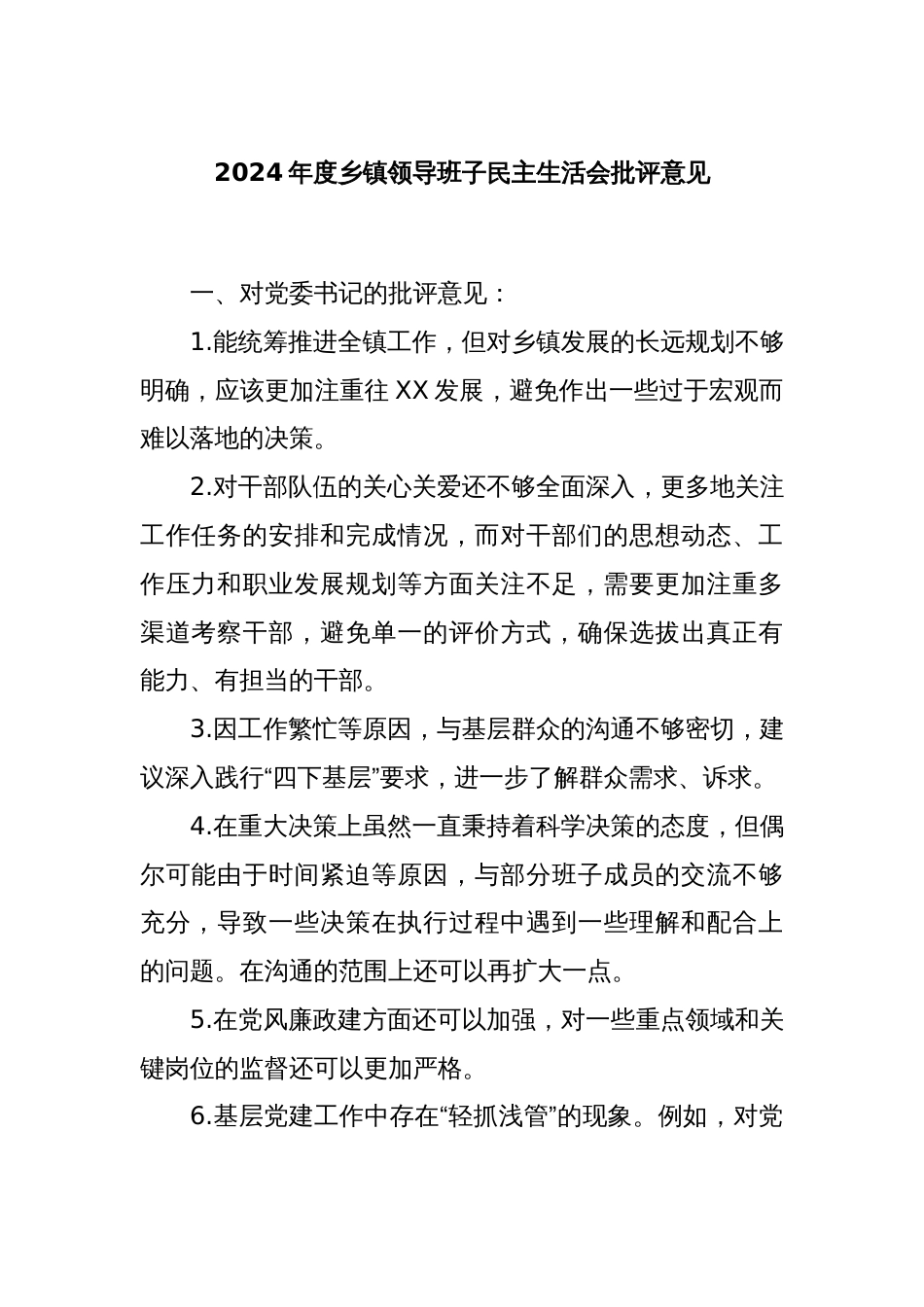 2024 年度乡镇领导班子民主生活会批评意见

一、对党委书记的批评意见：

1.能统筹推进全镇工作，但对乡镇发展的长远规划不够明确，应该更加注重往 XX 发展，避免作出一些过于宏观而难以落地的决策。

2.对干部队伍的关心关爱还不够全面深入，更多地关注工作任务的安排和完成情况，而对干部们的思想动态、工作压力和职业发展规划等方面关注不足，需要更加注重多渠道考察干部，避免单一的评价方式，确保选拔出真正有能力、有担当的干部。

3.因工作繁忙等原因，与基层群众的沟通不够密切，建议深入践行“四下基层”要求，进一步了解群众需求、诉求。

4.在重大决策上虽然一直秉持着科学决策的态度，但偶尔可能由于时间紧迫等原因，与部分班子成员的交流不够充分，导致一些决策在执行过程中遇到一些理解和配合上的问题。在沟通的范围上还可以再扩大一点。

5.在党风廉政建方面还可以加强，对一些重点领域和关键岗位的监督还可以更加严格。

6.基层党建工作中存在“轻抓浅管”的现象。例如，对党